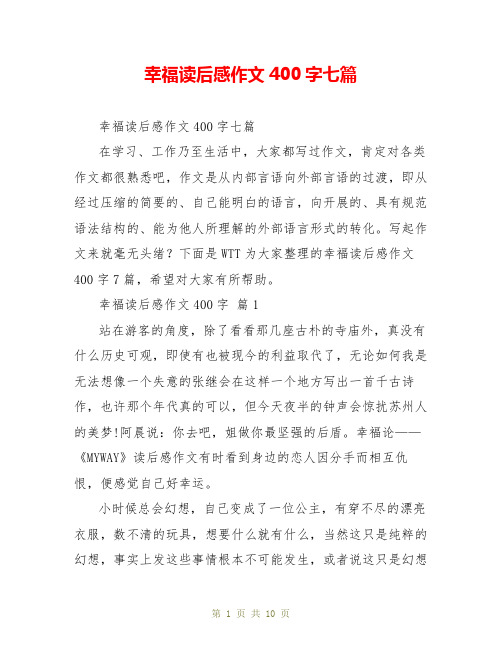 幸福读后感作文 400 字七篇

幸福读后感作文 400 字七篇

在学习、工作乃至生活中，大家都写过作文，肯定对各类作文都很熟悉吧，作文是从内部言语向外部言语的过渡，即从经过压缩的简要的、自己能明白的语言，向开展的、具有规范语法结构的、能为他人所理解的外部语言形式的转化。写起作文来就毫无头绪？下面是 WTT 为大家整理的幸福读后感作文 400 字 7 篇，希望对大家有所帮助。

幸福读后感作文 400 字 篇 1

站在游客的角度，除了看看那几座古朴的寺庙外，真没有什么历史可观，即使有也被现今的利益取代了，无论如何我是无法想像一个失意的张继会在这样一个地方写出一首千古诗作，也许那个年代真的可以，但今天夜半的钟声会惊扰苏州人的美梦!阿晨说：你去吧，姐做你最坚强的后盾。幸福论——《MYWAY》读后感作文有时看到身边的恋人因分手而相互仇恨，便感觉自己好幸运。

小时候总会幻想，自己变成了一位公主，有穿不尽的漂亮衣服，数不清的玩具，想要什么就有什么，当然这只是纯粹的幻想，事实上发这些事情根本不可能发生，或者说这只是幻想

第 1 页 共 10 页